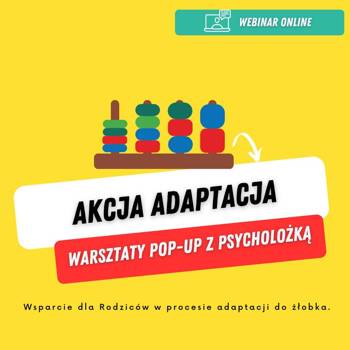 WEBINAR ONLINE

AKCJA ADAPTACJA

WARSZTATY POP-UP Z PSYCHOLOŻKĄ

Wsparcie dla Rodziców w procesie adaptacji do żłobka.